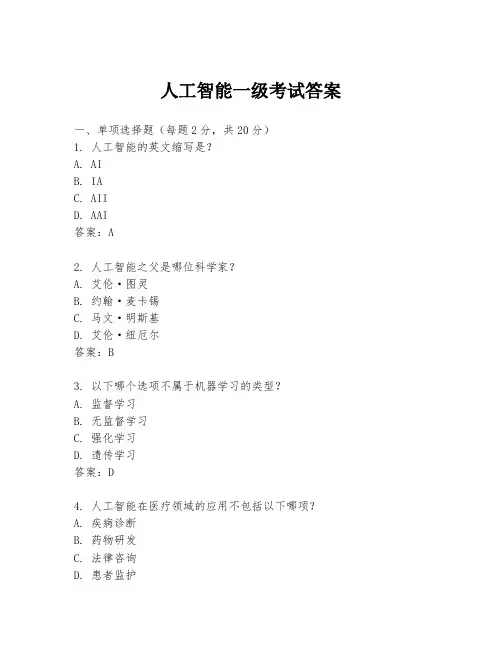 人工智能一级考试答案

一、单项选择题（每题2分，共20分）

1. 人工智能的英文缩写是？
A. AI
B. IA
C. AII
D. AAI
答案：A

2. 人工智能之父是哪位科学家？
A. 艾伦·图灵
B. 约翰·麦卡锡
C. 马文·明斯基
D. 艾伦·纽厄尔
答案：B

3. 以下哪个选项不属于机器学习的类型？
A. 监督学习
B. 无监督学习
C. 强化学习
D. 遗传学习
答案：D

4. 人工智能在医疗领域的应用不包括以下哪项？
A. 疾病诊断
B. 药物研发
C. 法律咨询
D. 患者监护